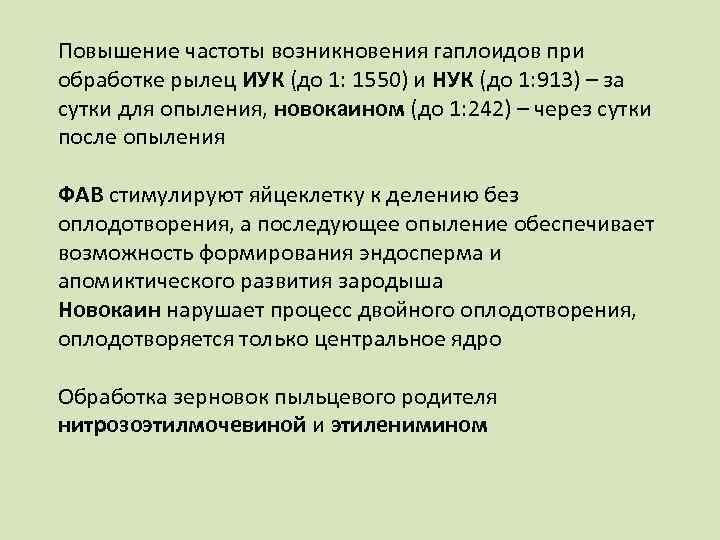 Повышение частоты возникновения гаплоидов при обработке рылец ИУК (до 1: 1550) и НУК (до 1:913) – за сутки для опыления, новокаином (до 1:242) – через сутки после опыления

ФАВ стимулируют яйцеклетку к делению без оплодотворения, а последующее опыление обеспечивает возможность формирования эндосперма и апомиктического развития зародыша
Новокаин нарушает процесс двойного оплодотворения, оплодотворяется только центральное ядро

Обработка зерновок пыльцевого родителя нитрозоэтилмочевиной и этиленимином